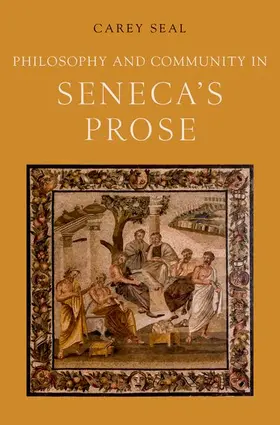 CAREY SEAL

PHILOSOPHY AND COMMUNITY IN

SENECA'S PROSE